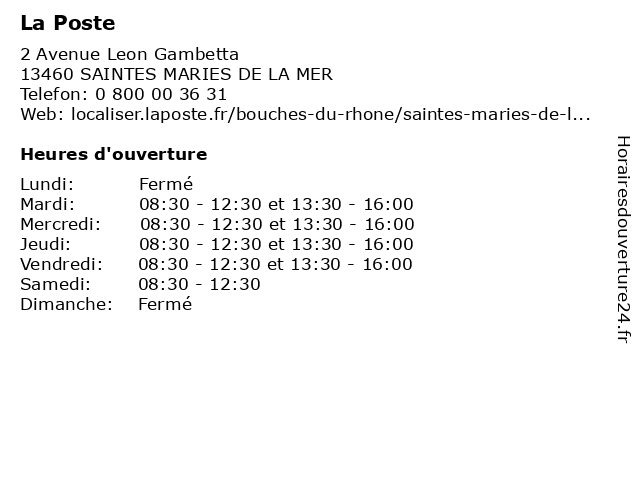 La Poste

2 Avenue Leon Gambetta
13460 SAINTES MARIES DE LA MER
Telefon: 0 800 00 36 31
Web: localiser.laposte.fr/bouches-du-rhone/saintes-maries-de-l...

Heures d'ouverture

Lundi: Fermé
Mardi: 08:30 - 12:30 et 13:30 - 16:00
Mercredi: 08:30 - 12:30 et 13:30 - 16:00
Jeudi: 08:30 - 12:30 et 13:30 - 16:00
Vendredi: 08:30 - 12:30 et 13:30 - 16:00
Samedi: 08:30 - 12:30
Dimanche: Fermé

Horairesdouverture24.fr